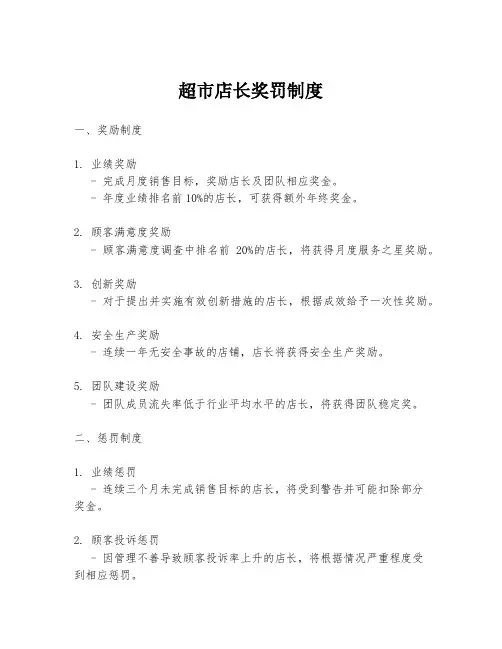 超市店长奖罚制度

一、奖励制度

1. 业绩奖励
- 完成月度销售目标，奖励店长及团队相应奖金。
- 年度业绩排名前 10%的店长，可获得额外年终奖金。

2. 顾客满意度奖励
- 顾客满意度调查中排名前 20%的店长，将获得月度服务之星奖励。

3. 创新奖励
- 对于提出并实施有效创新措施的店长，根据成效给予一次性奖励。

4. 安全生产奖励
- 连续一年无安全事故的店铺，店长将获得安全生产奖励。

5. 团队建设奖励
- 团队成员流失率低于行业平均水平的店长，将获得团队稳定奖。

二、惩罚制度

1. 业绩惩罚
- 连续三个月未完成销售目标的店长，将受到警告并可能扣除部分奖金。

2. 顾客投诉惩罚
- 因管理不善导致顾客投诉率上升的店长，将根据情况严重程度受到相应惩罚。